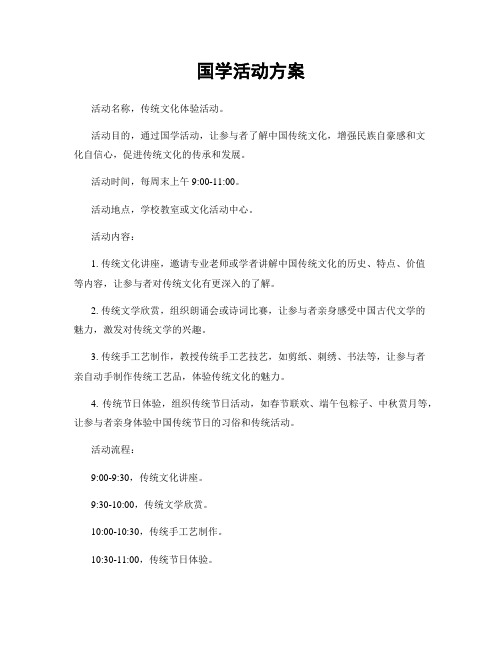 国学活动方案

活动名称，传统文化体验活动。

活动目的，通过国学活动，让参与者了解中国传统文化，增强民族自豪感和文化自信心，促进传统文化的传承和发展。

活动时间，每周末上午 9:00-11:00。

活动地点，学校教室或文化活动中心。

活动内容：

1. 传统文化讲座，邀请专业老师或学者讲解中国传统文化的历史、特点、价值等内容，让参与者对传统文化有更深入的了解。

2. 传统文学欣赏，组织朗诵会或诗词比赛，让参与者亲身感受中国古代文学的魅力，激发对传统文学的兴趣。

3. 传统手工艺制作，教授传统手工艺技艺，如剪纸、刺绣、书法等，让参与者亲自动手制作传统工艺品，体验传统文化的魅力。

4. 传统节日体验，组织传统节日活动，如春节联欢、端午包粽子、中秋赏月等，让参与者亲身体验中国传统节日的习俗和传统活动。

活动流程：

9:00-9:30，传统文化讲座。

9:30-10:00，传统文学欣赏。

10:00-10:30，传统手工艺制作。

10:30-11:00，传统节日体验。